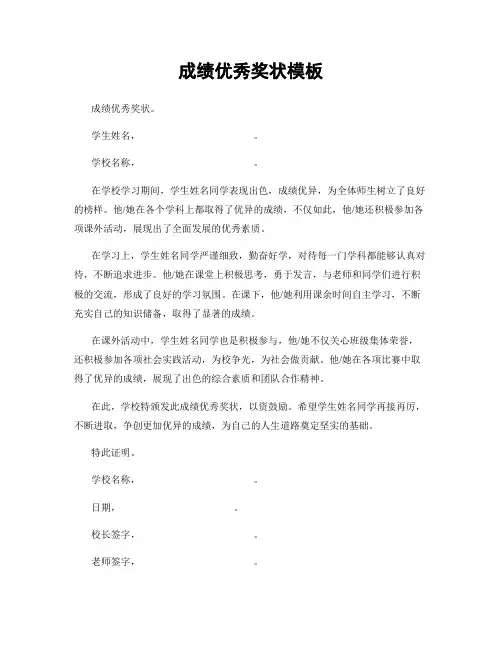 成绩优秀奖状模板

成绩优秀奖状。

学生姓名，                    。

学校名称，                    。

在学校学习期间，学生姓名同学表现出色，成绩优异，为全体师生树立了良好的榜样。他/她在各个学科上都取得了优异的成绩，不仅如此，他/她还积极参加各项课外活动，展现出了全面发展的优秀素质。

在学习上，学生姓名同学严谨细致，勤奋好学，对待每一门学科都能够认真对待，不断追求进步。他/她在课堂上积极思考，勇于发言，与老师和同学们进行积极的交流，形成了良好的学习氛围。在课下，他/她利用课余时间自主学习，不断充实自己的知识储备，取得了显著的成绩。

在课外活动中，学生姓名同学也是积极参与，他/她不仅关心班级集体荣誉，还积极参加各项社会实践活动，为校争光，为社会做贡献。他/她在各项比赛中取得了优异的成绩，展现了出色的综合素质和团队合作精神。

在此，学校特颁发此成绩优秀奖状，以资鼓励。希望学生姓名同学再接再厉，不断进取，争创更加优异的成绩，为自己的人生道路奠定坚实的基础。

特此证明。

学校名称，                    。

日期，                    。

校长签字，                    。

老师签字，                    。